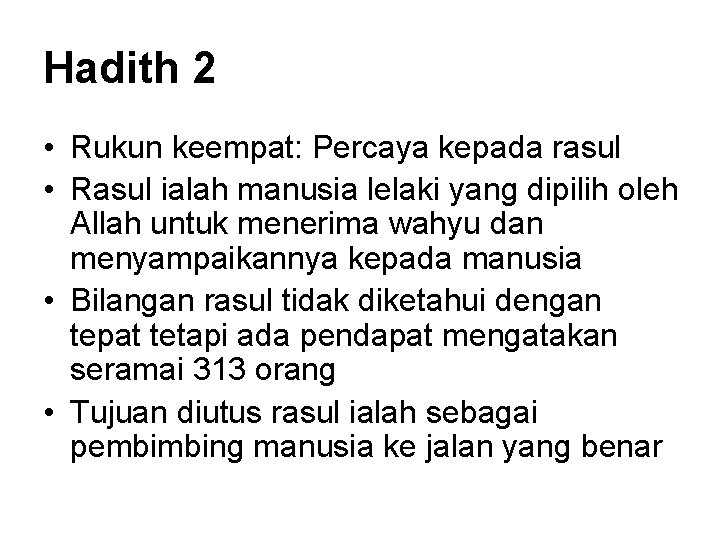 Hadith 2

• Rukun keempat: Percaya kepada rasul
• Rasul ialah manusia lelaki yang dipilih oleh Allah untuk menerima wahyu dan menyampaikannya kepada manusia
• Bilangan rasul tidak diketahui dengan tepat tetapi ada pendapat mengatakan seramai 313 orang
• Tujuan diutus rasul ialah sebagai pembimbing manusia ke jalan yang benar